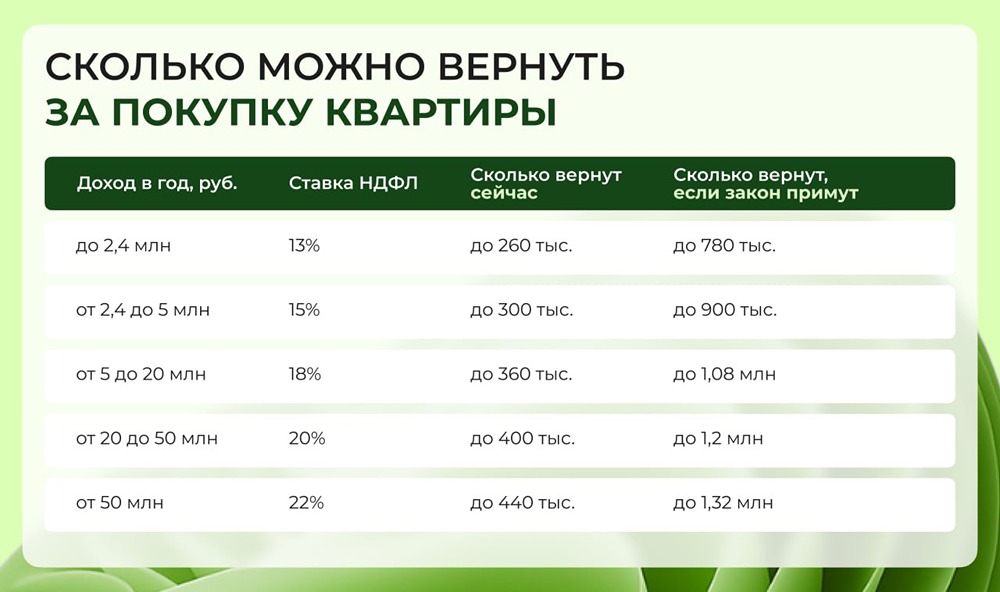 СКОЛЬКО МОЖНО ВЕРНУТЬ
ЗА ПОКУПКУ КВАРТИРЫ

| Доход в год, руб. | Ставка НДФЛ | Сколько вернут сейчас | Сколько вернут, если закон примут |
|---|---|---|---|
| до 2,4 млн | 13% | до 260 тыс. | до 780 тыс. |
| от 2,4 до 5 млн | 15% | до 300 тыс. | до 900 тыс. |
| от 5 до 20 млн | 18% | до 360 тыс. | до 1,08 млн |
| от 20 до 50 млн | 20% | до 400 тыс. | до 1,2 млн |
| от 50 млн | 22% | до 440 тыс. | до 1,32 млн |